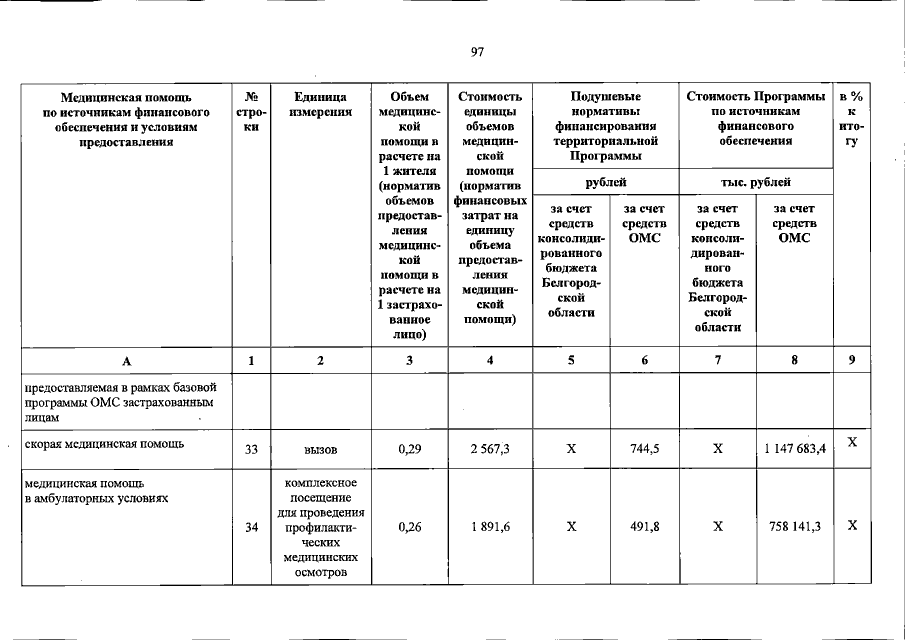 97

| Медицинская помощь по источникам финансового обеспечения и условиям предоставления | № строки | Единица измерения | Объем медицинской помощи в расчете на 1 жителя (норматив объемов предоставления медицинской помощи в расчете на 1 застрахованное лицо) | Стоимость единицы объемов медицинской помощи (норматив финансовых затрат на единицу объема предоставления медицинской помощи) | Подушевые нормативы финансирования территориальной Программы | | Стоимость Программы по источникам финансового обеспечения | | в % к итогу |
|---|---|---|---|---|---|---|---|---|---|
| | | | | | рублей | | тыс. рублей | | |
| | | | | | за счет средств консолидированного бюджета Белгородской области | за счет средств ОМС | за счет средств консолидированного бюджета Белгородской области | за счет средств ОМС | |
| А | 1 | 2 | 3 | 4 | 5 | 6 | 7 | 8 | 9 |
| предоставляемая в рамках базовой программы ОМС застрахованным лицам | | | | | | | | | |
| скорая медицинская помощь | 33 | вызов | 0,29 | 2 567,3 | Х | 744,5 | Х | 1 147 683,4 | Х |
| медицинская помощь в амбулаторных условиях | 34 | комплексное посещение для проведения профилактических медицинских осмотров | 0,26 | 1 891,6 | Х | 491,8 | Х | 758 141,3 | Х |